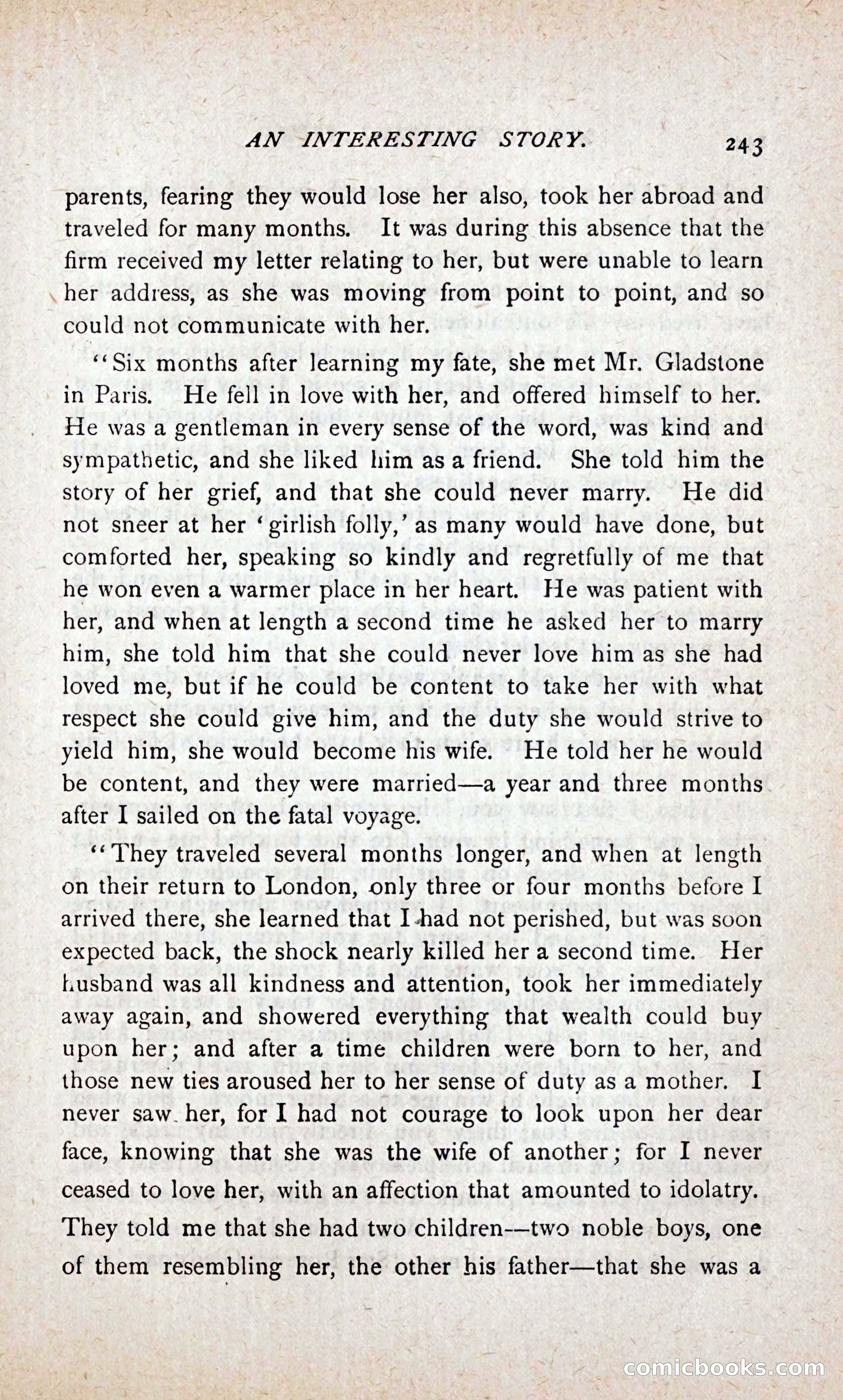 AN INTERESTING STORY. 243

parents, fearing they would lose her also, took her abroad and traveled for many months. It was during this absence that the firm received my letter relating to her, but were unable to learn her address, as she was moving from point to point, and so could not communicate with her.

"Six months after learning my fate, she met Mr. Gladstone in Paris. He fell in love with her, and offered himself to her. He was a gentleman in every sense of the word, was kind and sympathetic, and she liked him as a friend. She told him the story of her grief, and that she could never marry. He did not sneer at her 'girlish folly,' as many would have done, but comforted her, speaking so kindly and regretfully of me that he won even a warmer place in her heart. He was patient with her, and when at length a second time he asked her to marry him, she told him that she could never love him as she had loved me, but if he could be content to take her with what respect she could give him, and the duty she would strive to yield him, she would become his wife. He told her he would be content, and they were married—a year and three months after I sailed on the fatal voyage.

"They traveled several months longer, and when at length on their return to London, only three or four months before I arrived there, she learned that I had not perished, but was soon expected back, the shock nearly killed her a second time. Her husband was all kindness and attention, took her immediately away again, and showered everything that wealth could buy upon her; and after a time children were born to her, and those new ties aroused her to her sense of duty as a mother. I never saw her, for I had not courage to look upon her dear face, knowing that she was the wife of another; for I never ceased to love her, with an affection that amounted to idolatry. They told me that she had two children—two noble boys, one of them resembling her, the other his father—that she was a

comicbooks.com